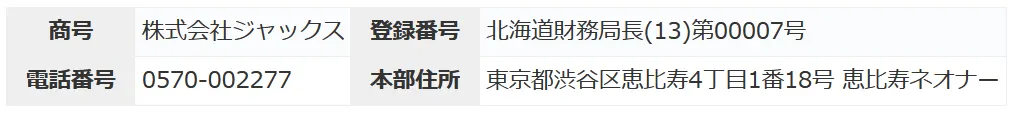 | 商号 | 株式会社ジャックス | 登録番号 | 北海道財務局長(13)第00007号 |
|---|---|---|---|
| 電話番号 | 0570-002277 | 本部住所 | 東京都渋谷区恵比寿4丁目1番18号 恵比寿ネオナー |